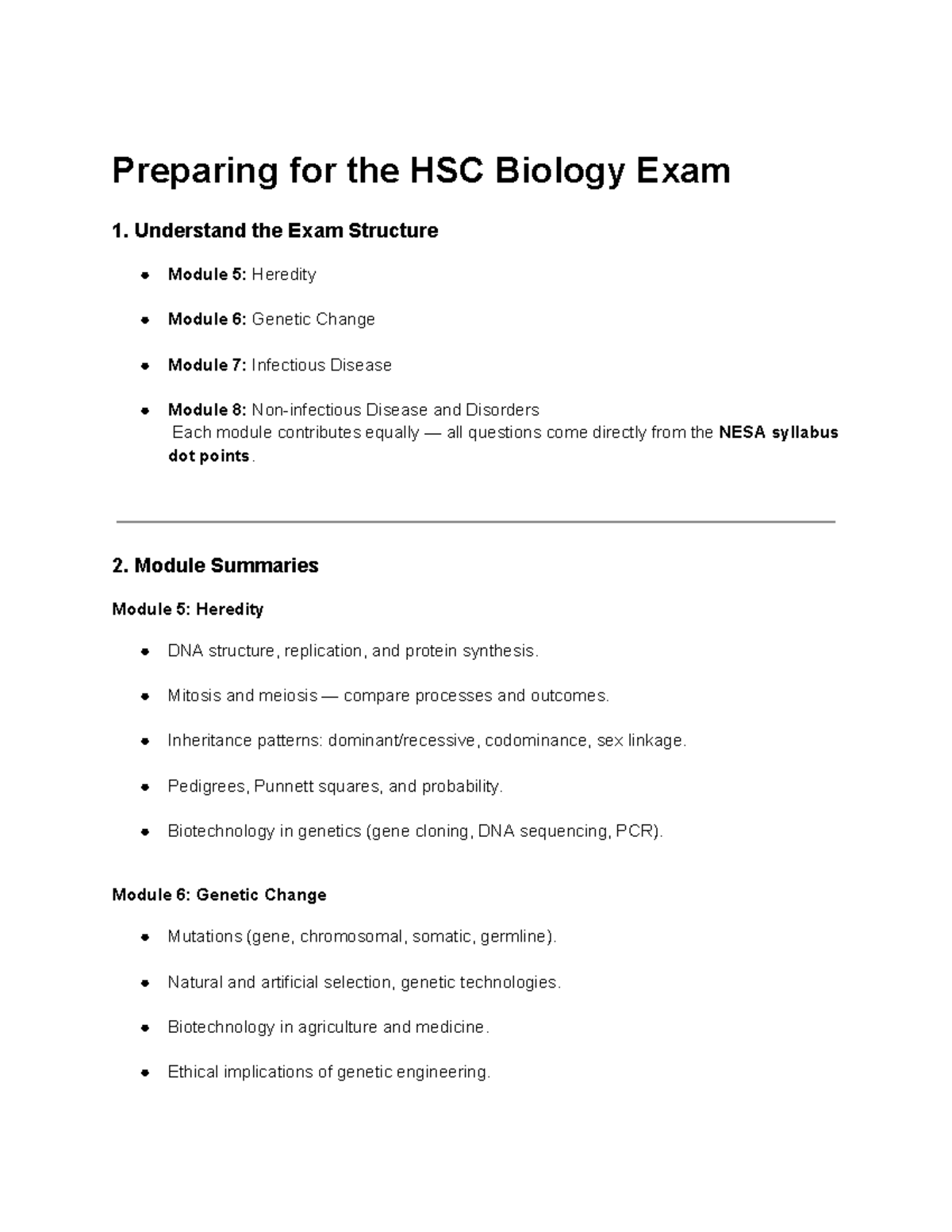 Preparing for the HSC Biology Exam

1. Understand the Exam Structure

• Module 5: Heredity
• Module 6: Genetic Change
• Module 7: Infectious Disease
• Module 8: Non-infectious Disease and Disorders
Each module contributes equally — all questions come directly from the NESA syllabus dot points.

2. Module Summaries

Module 5: Heredity

• DNA structure, replication, and protein synthesis.
• Mitosis and meiosis — compare processes and outcomes.
• Inheritance patterns: dominant/recessive, codominance, sex linkage.
• Pedigrees, Punnett squares, and probability.
• Biotechnology in genetics (gene cloning, DNA sequencing, PCR).

Module 6: Genetic Change

• Mutations (gene, chromosomal, somatic, germline).
• Natural and artificial selection, genetic technologies.
• Biotechnology in agriculture and medicine.
• Ethical implications of genetic engineering.